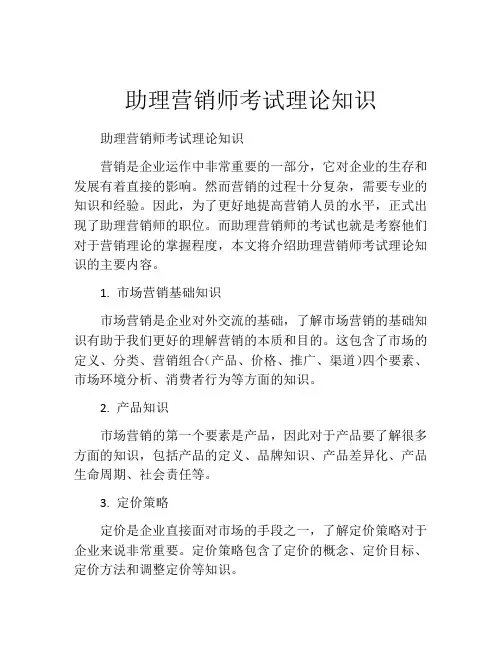 助理营销师考试理论知识

助理营销师考试理论知识

营销是企业运作中非常重要的一部分，它对企业的生存和发展有着直接的影响。然而营销的过程十分复杂，需要专业的知识和经验。因此，为了更好地提高营销人员的水平，正式出现了助理营销师的职位。而助理营销师的考试也就是考察他们对于营销理论的掌握程度，本文将介绍助理营销师考试理论知识的主要内容。

1. 市场营销基础知识

市场营销是企业对外交流的基础，了解市场营销的基础知识有助于我们更好的理解营销的本质和目的。这包含了市场的定义、分类、营销组合(产品、价格、推广、渠道)四个要素、市场环境分析、消费者行为等方面的知识。

2. 产品知识

市场营销的第一个要素是产品，因此对于产品要了解很多方面的知识，包括产品的定义、品牌知识、产品差异化、产品生命周期、社会责任等。

3. 定价策略

定价是企业直接面对市场的手段之一，了解定价策略对于企业来说非常重要。定价策略包含了定价的概念、定价目标、定价方法和调整定价等知识。